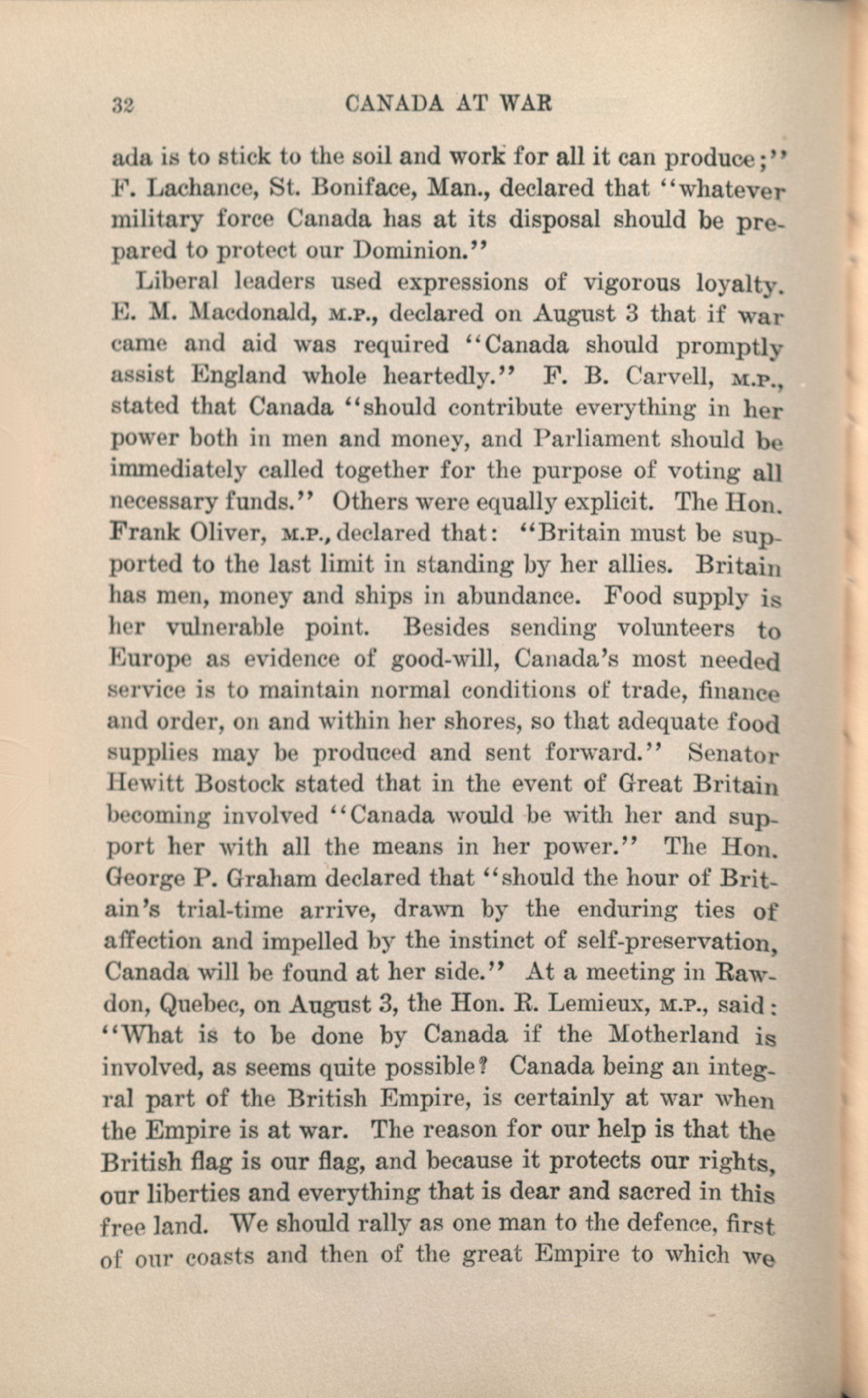 32 CANADA AT WAR

ada is to stick to the soil and work for all it can produce;" F. Lachance, St. Boniface, Man., declared that "whatever military force Canada has at its disposal should be prepared to protect our Dominion."

Liberal leaders used expressions of vigorous loyalty. E. M. Macdonald, M.P., declared on August 3 that if war came and aid was required "Canada should promptly assist England whole heartedly." F. B. Carvell, M.P., stated that Canada "should contribute everything in her power both in men and money, and Parliament should be immediately called together for the purpose of voting all necessary funds." Others were equally explicit. The Hon. Frank Oliver, M.P., declared that: "Britain must be supported to the last limit in standing by her allies. Britain has men, money and ships in abundance. Food supply is her vulnerable point. Besides sending volunteers to Europe as evidence of good-will, Canada's most needed service is to maintain normal conditions of trade, finance and order, on and within her shores, so that adequate food supplies may be produced and sent forward." Senator Hewitt Bostock stated that in the event of Great Britain becoming involved "Canada would be with her and support her with all the means in her power." The Hon. George P. Graham declared that "should the hour of Britain's trial-time arrive, drawn by the enduring ties of affection and impelled by the instinct of self-preservation, Canada will be found at her side." At a meeting in Rawdon, Quebec, on August 3, the Hon. R. Lemieux, M.P., said: "What is to be done by Canada if the Motherland is involved, as seems quite possible? Canada being an integral part of the British Empire, is certainly at war when the Empire is at war. The reason for our help is that the British flag is our flag, and because it protects our rights, our liberties and everything that is dear and sacred in this free land. We should rally as one man to the defence, first of our coasts and then of the great Empire to which we